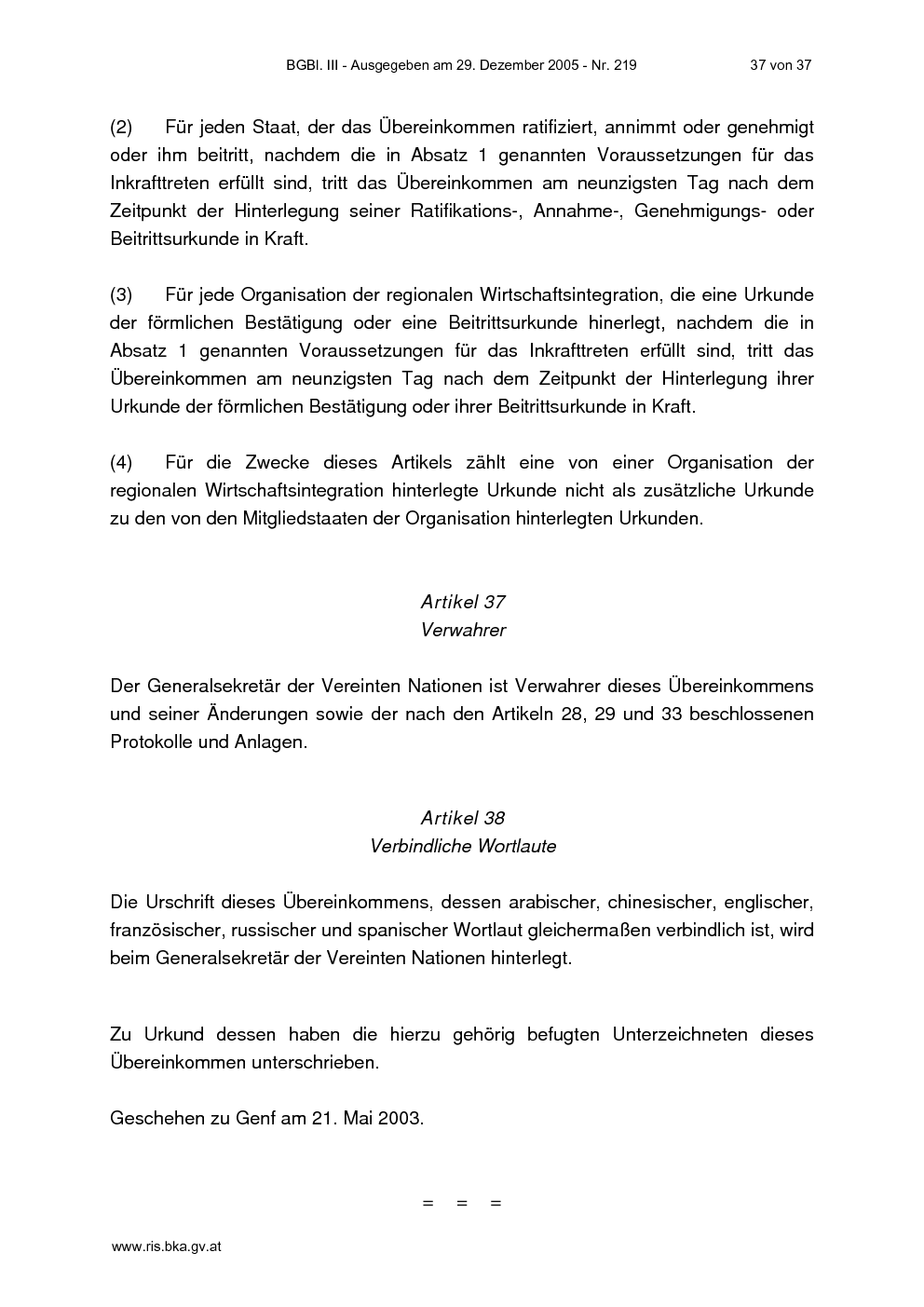 BGBl. III - Ausgegeben am 29. Dezember 2005 - Nr. 219 37 von 37

(2) Für jeden Staat, der das Übereinkommen ratifiziert, annimmt oder genehmigt oder ihm beitritt, nachdem die in Absatz 1 genannten Voraussetzungen für das Inkrafttreten erfüllt sind, tritt das Übereinkommen am neunzigsten Tag nach dem Zeitpunkt der Hinterlegung seiner Ratifikations-, Annahme-, Genehmigungs- oder Beitrittsurkunde in Kraft.

(3) Für jede Organisation der regionalen Wirtschaftsintegration, die eine Urkunde der förmlichen Bestätigung oder eine Beitrittsurkunde hinerlegt, nachdem die in Absatz 1 genannten Voraussetzungen für das Inkrafttreten erfüllt sind, tritt das Übereinkommen am neunzigsten Tag nach dem Zeitpunkt der Hinterlegung ihrer Urkunde der förmlichen Bestätigung oder ihrer Beitrittsurkunde in Kraft.

(4) Für die Zwecke dieses Artikels zählt eine von einer Organisation der regionalen Wirtschaftsintegration hinterlegte Urkunde nicht als zusätzliche Urkunde zu den von den Mitgliedstaaten der Organisation hinterlegten Urkunden.

Artikel 37
Verwahrer

Der Generalsekretär der Vereinten Nationen ist Verwahrer dieses Übereinkommens und seiner Änderungen sowie der nach den Artikeln 28, 29 und 33 beschlossenen Protokolle und Anlagen.

Artikel 38
Verbindliche Wortlaute

Die Urschrift dieses Übereinkommens, dessen arabischer, chinesischer, englischer, französischer, russischer und spanischer Wortlaut gleichermaßen verbindlich ist, wird beim Generalsekretär der Vereinten Nationen hinterlegt.

Zu Urkund dessen haben die hierzu gehörig befugten Unterzeichneten dieses Übereinkommen unterschrieben.

Geschehen zu Genf am 21. Mai 2003.

= = =

www.ris.bka.gv.at